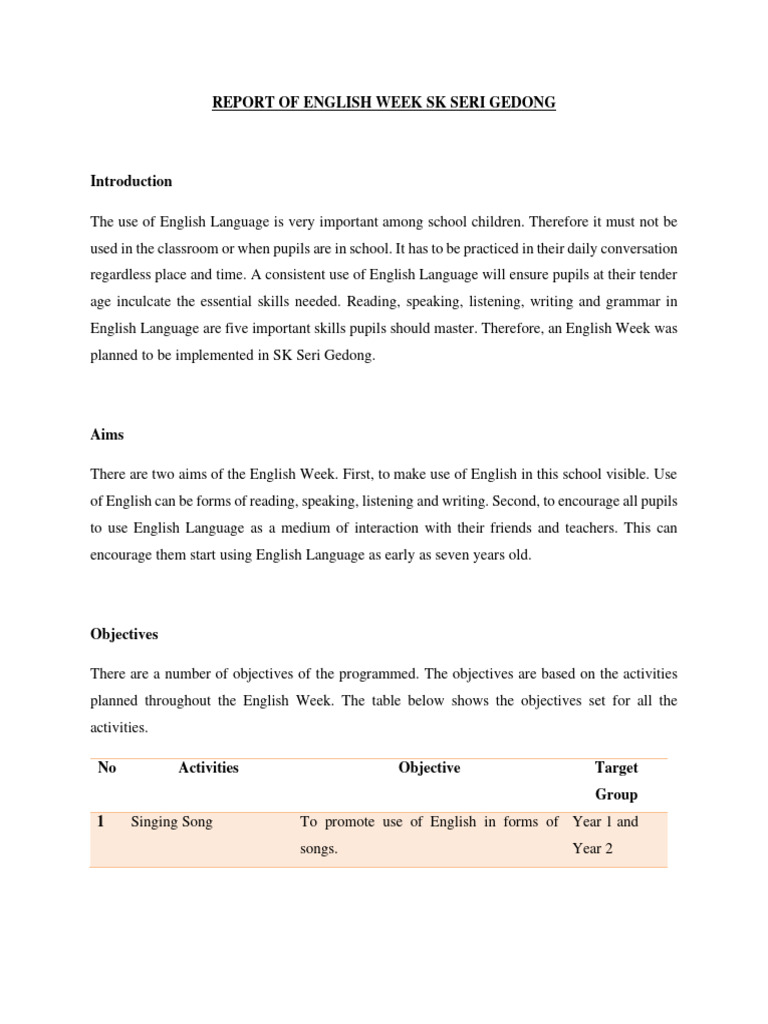 REPORT OF ENGLISH WEEK SK SERI GEDONG

Introduction

The use of English Language is very important among school children. Therefore it must not be used in the classroom or when pupils are in school. It has to be practiced in their daily conversation regardless place and time. A consistent use of English Language will ensure pupils at their tender age inculcate the essential skills needed. Reading, speaking, listening, writing and grammar in English Language are five important skills pupils should master. Therefore, an English Week was planned to be implemented in SK Seri Gedong.

Aims

There are two aims of the English Week. First, to make use of English in this school visible. Use of English can be forms of reading, speaking, listening and writing. Second, to encourage all pupils to use English Language as a medium of interaction with their friends and teachers. This can encourage them start using English Language as early as seven years old.

Objectives

There are a number of objectives of the programmed. The objectives are based on the activities planned throughout the English Week. The table below shows the objectives set for all the activities.

| No | Activities | Objective | Target Group |
|---|---|---|---|
| 1 | Singing Song | To promote use of English in forms of songs. | Year 1 and Year 2 |